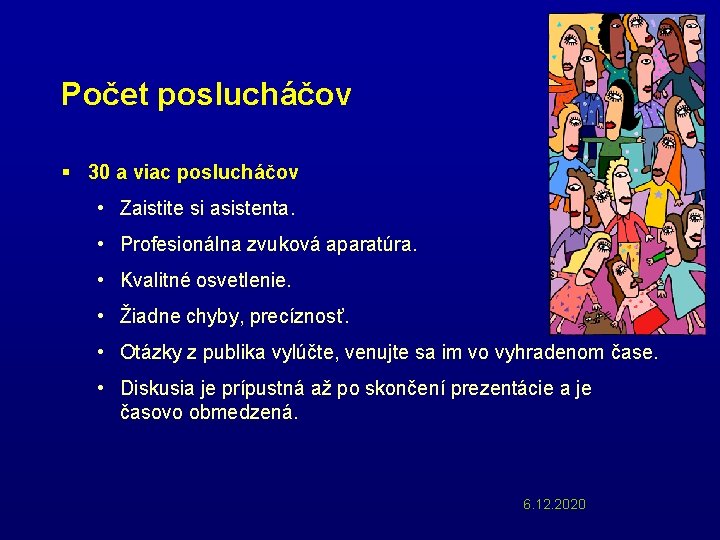 Počet poslucháčov

▪ 30 a viac poslucháčov

• Zaistite si asistenta.

• Profesionálna zvuková aparatúra.

• Kvalitné osvetlenie.

• Žiadne chyby, precíznosť.

• Otázky z publika vylúčte, venujte sa im vo vyhradenom čase.

• Diskusia je prípustná až po skončení prezentácie a je časovo obmedzená.

6.12.2020